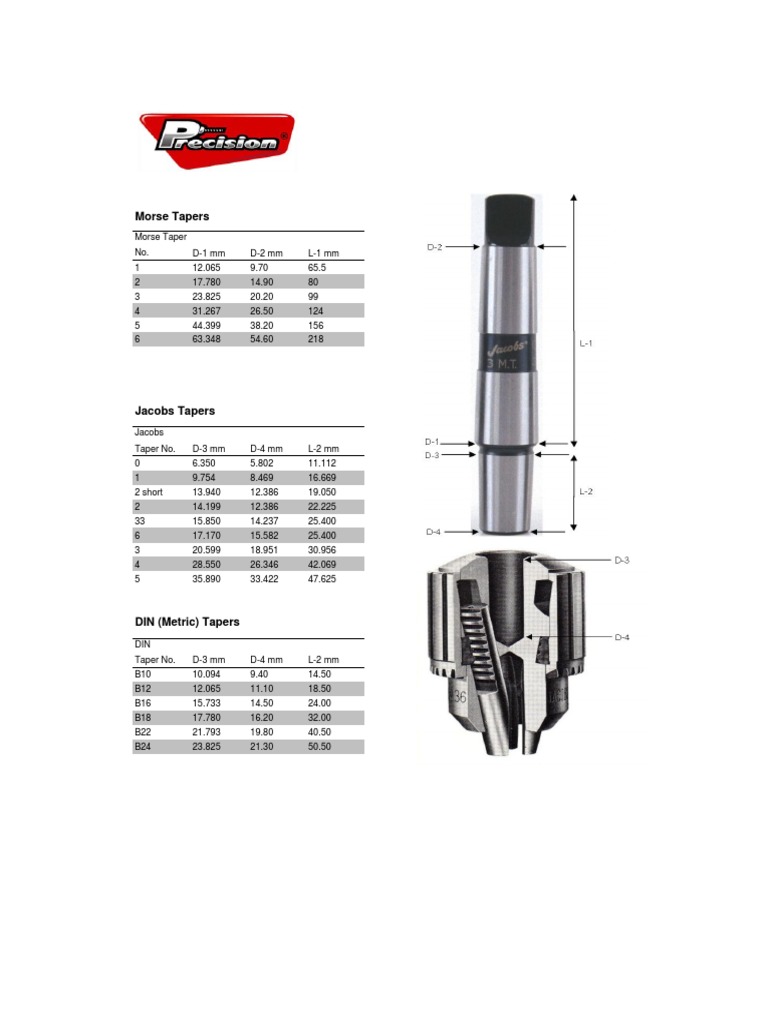 Precision

Morse Tapers

| Morse Taper No. | D-1 mm | D-2 mm | L-1 mm |
|---|---|---|---|
| 1 | 12.065 | 9.70 | 65.5 |
| 2 | 17.780 | 14.90 | 80 |
| 3 | 23.825 | 20.20 | 99 |
| 4 | 31.267 | 26.50 | 124 |
| 5 | 44.399 | 38.20 | 156 |
| 6 | 63.348 | 54.60 | 218 |

Jacobs Tapers

| Jacobs Taper No. | D-3 mm | D-4 mm | L-2 mm |
|---|---|---|---|
| 0 | 6.350 | 5.802 | 11.112 |
| 1 | 9.754 | 8.469 | 16.669 |
| 2 short | 13.940 | 12.386 | 19.050 |
| 2 | 14.199 | 12.386 | 22.225 |
| 33 | 15.850 | 14.237 | 25.400 |
| 6 | 17.170 | 15.582 | 25.400 |
| 3 | 20.599 | 18.951 | 30.956 |
| 4 | 28.550 | 26.346 | 42.069 |
| 5 | 35.890 | 33.422 | 47.625 |

DIN (Metric) Tapers

| DIN Taper No. | D-3 mm | D-4 mm | L-2 mm |
|---|---|---|---|
| B10 | 10.094 | 9.40 | 14.50 |
| B12 | 12.065 | 11.10 | 18.50 |
| B16 | 15.733 | 14.50 | 24.00 |
| B18 | 17.780 | 16.20 | 32.00 |
| B22 | 21.793 | 19.80 | 40.50 |
| B24 | 23.825 | 21.30 | 50.50 |

D-2
Jacobs
3 M.T.
L-1
D-1
D-3
L-2
D-4
D-3
D-4
36